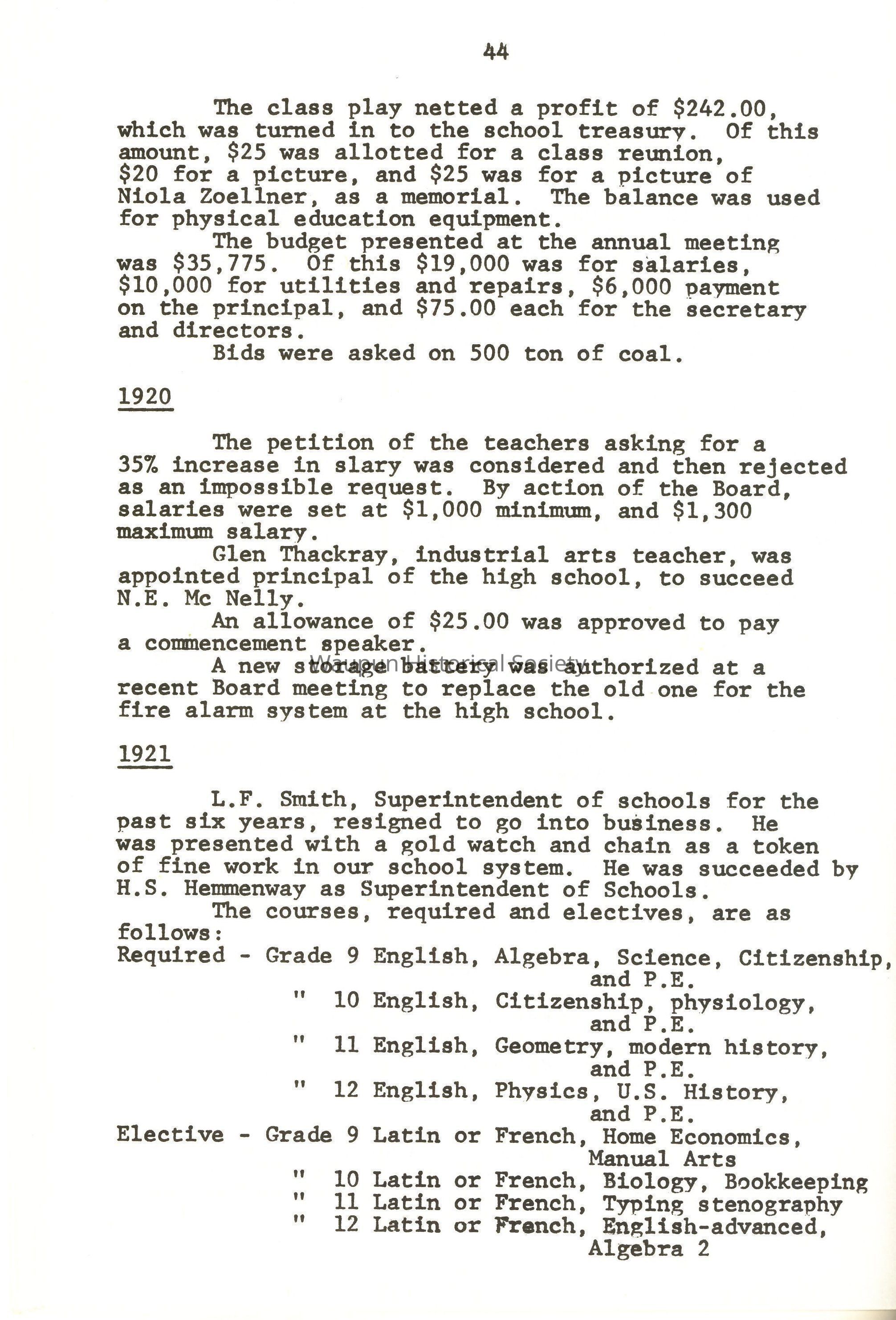 44

The class play netted a profit of \$242.00, which was turned in to the school treasury. Of this amount, \$25 was allotted for a class reunion, \$20 for a picture, and \$25 was for a picture of Niola Zoellner, as a memorial. The balance was used for physical education equipment.

The budget presented at the annual meeting was \$35,775. Of this \$19,000 was for salaries, \$10,000 for utilities and repairs, \$6,000 payment on the principal, and \$75.00 each for the secretary and directors.

Bids were asked on 500 ton of coal.

1920

The petition of the teachers asking for a 35% increase in slary was considered and then rejected as an impossible request. By action of the Board, salaries were set at \$1,000 minimum, and \$1,300 maximum salary.

Glen Thackray, industrial arts teacher, was appointed principal of the high school, to succeed N.E. Mc Nelly.

An allowance of \$25.00 was approved to pay a commencement speaker.

A new storage battery was authorized at a recent Board meeting to replace the old one for the fire alarm system at the high school.

Waupun Historical Society

1921

L.F. Smith, Superintendent of schools for the past six years, resigned to go into business. He was presented with a gold watch and chain as a token of fine work in our school system. He was succeeded by H.S. Hemmenway as Superintendent of Schools.

The courses, required and electives, are as follows:
Required - Grade 9 English, Algebra, Science, Citizenship, and P.E.
" 10 English, Citizenship, physiology, and P.E.
" 11 English, Geometry, modern history, and P.E.
" 12 English, Physics, U.S. History, and P.E.
Elective - Grade 9 Latin or French, Home Economics, Manual Arts
" 10 Latin or French, Biology, Bookkeeping
" 11 Latin or French, Typing stenography
" 12 Latin or French, English-advanced, Algebra 2